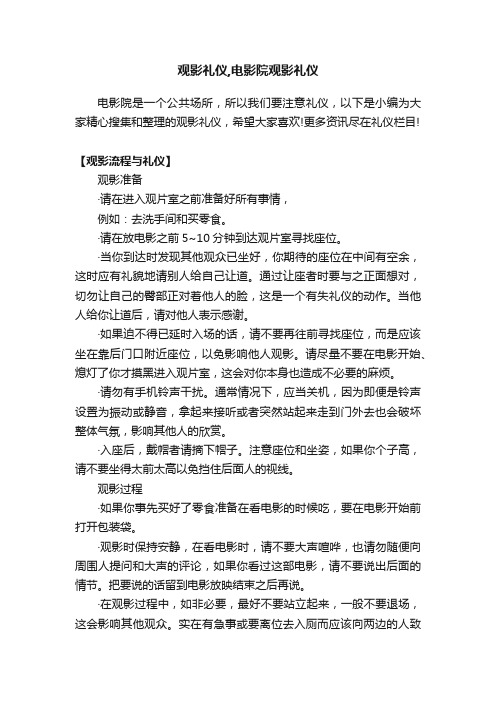 观影礼仪,电影院观影礼仪

电影院是一个公共场所，所以我们要注意礼仪，以下是小编为大家精心搜集和整理的观影礼仪，希望大家喜欢!更多资讯尽在礼仪栏目!

【观影流程与礼仪】

观影准备

·请在进入观片室之前准备好所有事情，

例如：去洗手间和买零食。

·请在放电影之前 5~10 分钟到达观片室寻找座位。

·当你到达时发现其他观众已坐好，你期待的座位在中间有空余，这时应有礼貌地请别人给自己让道。通过让座者时要与之正面想对，切勿让自己的臀部正对着他人的脸，这是一个有失礼仪的动作。当他人给你让道后，请对他人表示感谢。

·如果迫不得已延时入场的话，请不要再往前寻找座位，而是应该坐在靠后门口附近座位，以免影响他人观影。请尽量不要在电影开始、熄灯了你才摸黑进入观片室，这会对你本身也造成不必要的麻烦。

·请勿有手机铃声干扰。通常情况下，应当关机，因为即便是铃声设置为振动或静音，拿起来接听或者突然站起来走到门外去也会破坏整体气氛，影响其他人的欣赏。

·入座后，戴帽者请摘下帽子。注意座位和坐姿，如果你个子高，请不要坐得太前太高以免挡住后面人的视线。

观影过程

·如果你事先买好了零食准备在看电影的时候吃，要在电影开始前打开包装袋。

·观影时保持安静，在看电影时，请不要大声喧哗，也请勿随便向周围人提问和大声的评论，如果你看过这部电影，请不要说出后面的情节。把要说的话留到电影放映结束之后再说。

·在观影过程中，如非必要，最好不要站立起来，一般不要退场，这会影响其他观众。实在有急事或要离位去入厕而应该向两边的人致